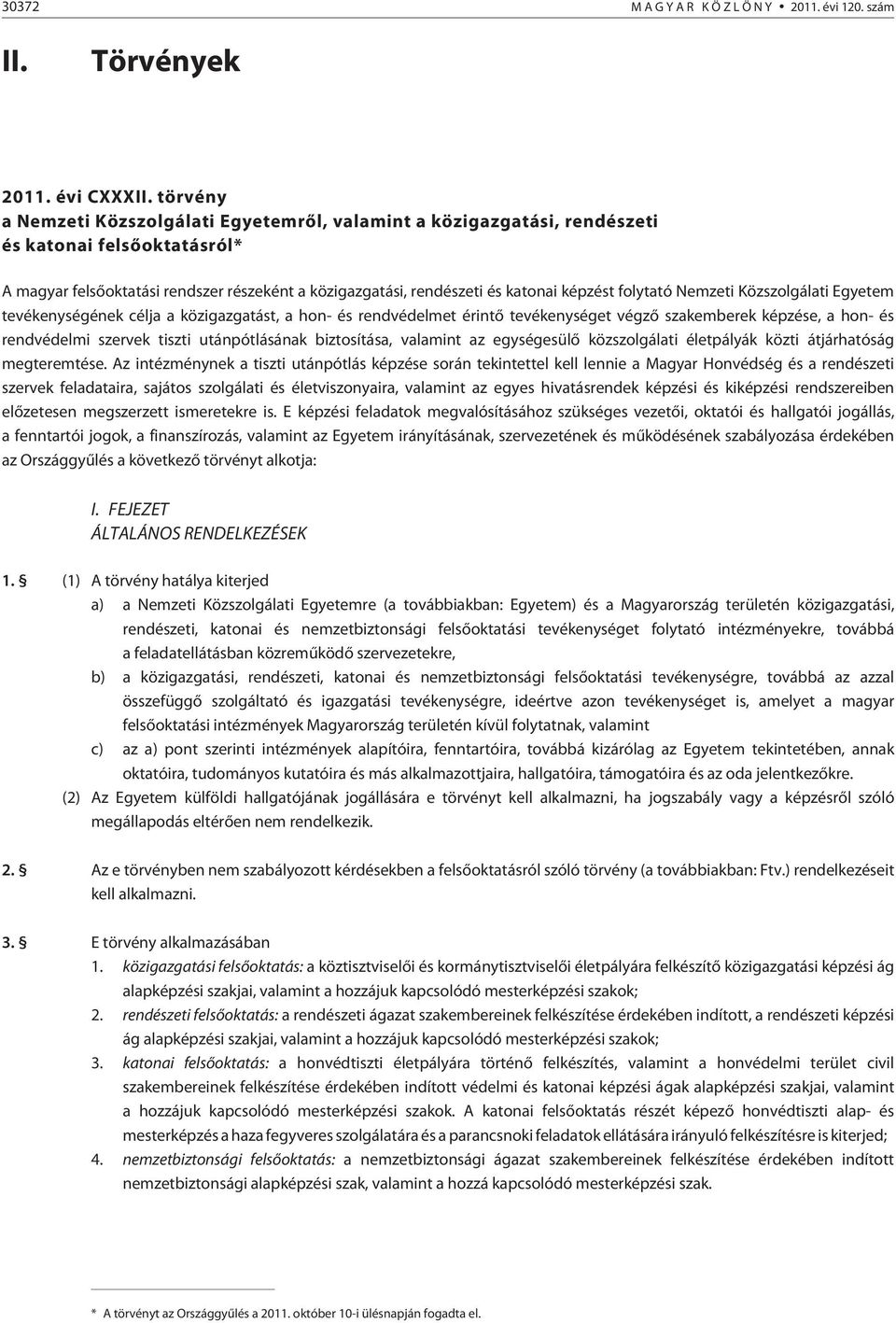 30372 MAGYAR KÖZLÖNY • 2011. évi 120. szám

II. Törvények

2011. évi CXXXII. törvény
a Nemzeti Közszolgálati Egyetemről, valamint a közigazgatási, rendészeti és katonai felsőoktatásról*

A magyar felsőoktatási rendszer részeként a közigazgatási, rendészeti és katonai képzést folytató Nemzeti Közszolgálati Egyetem tevékenységének célja a közigazgatást, a hon- és rendvédelmet érintő tevékenységet végző szakemberek képzése, a hon- és rendvédelmi szervek tiszti utánpótlásának biztosítása, valamint az egységesülő közszolgálati életpályák közti átjárhatóság megteremtése. Az intézménynek a tiszti utánpótlás képzése során tekintettel kell lennie a Magyar Honvédség és a rendészeti szervek feladataira, sajátos szolgálati és életviszonyaira, valamint az egyes hivatásrendek képzési és kiképzési rendszereiben előzetesen megszerzett ismeretekre is. E képzési feladatok megvalósításához szükséges vezetői, oktatói és hallgatói jogállás, a fenntartói jogok, a finanszírozás, valamint az Egyetem irányításának, szervezetének és működésének szabályozása érdekében az Országgyűlés a következő törvényt alkotja:

I. FEJEZET
ÁLTALÁNOS RENDELKEZÉSEK

1. § (1) A törvény hatálya kiterjed
a) a Nemzeti Közszolgálati Egyetemre (a továbbiakban: Egyetem) és a Magyarország területén közigazgatási, rendészeti, katonai és nemzetbiztonsági felsőoktatási tevékenységet folytató intézményekre, továbbá a feladatellátásban közreműködő szervezetekre,
b) a közigazgatási, rendészeti, katonai és nemzetbiztonsági felsőoktatási tevékenységre, továbbá az azzal összefüggő szolgáltató és igazgatási tevékenységre, ideértve azon tevékenységet is, amelyet a magyar felsőoktatási intézmények Magyarország területén kívül folytatnak, valamint
c) az a) pont szerinti intézmények alapítóira, fenntartóira, továbbá kizárólag az Egyetem tekintetében, annak oktatóira, tudományos kutatóira és más alkalmazottjaira, hallgatóira, támogatóira és az oda jelentkezőkre.
(2) Az Egyetem külföldi hallgatójának jogállására e törvényt kell alkalmazni, ha jogszabály vagy a képzésről szóló megállapodás eltérően nem rendelkezik.

2. § Az e törvényben nem szabályozott kérdésekben a felsőoktatásról szóló törvény (a továbbiakban: Ftv.) rendelkezéseit kell alkalmazni.

3. § E törvény alkalmazásában
1. közigazgatási felsőoktatás: a köztisztviselői és kormánytisztviselői életpályára felkészítő közigazgatási képzési ág alapképzési szakjai, valamint a hozzájuk kapcsolódó mesterképzési szakok;
2. rendészeti felsőoktatás: a rendészeti ágazat szakembereinek felkészítése érdekében indított, a rendészeti képzési ág alapképzési szakjai, valamint a hozzájuk kapcsolódó mesterképzési szakok;
3. katonai felsőoktatás: a honvédtiszti életpályára történő felkészítés, valamint a honvédelmi terület civil szakembereinek felkészítése érdekében indított védelmi és katonai képzési ágak alapképzési szakjai, valamint a hozzájuk kapcsolódó mesterképzési szakok. A katonai felsőoktatás részét képező honvédtiszti alap- és mesterképzés a haza fegyveres szolgálatára és a parancsnoki feladatok ellátására irányuló felkészítésre is kiterjed;
4. nemzetbiztonsági felsőoktatás: a nemzetbiztonsági ágazat szakembereinek felkészítése érdekében indított nemzetbiztonsági alapképzési szak, valamint a hozzá kapcsolódó mesterképzési szak.

* A törvényt az Országgyűlés a 2011. október 10-i ülésnapján fogadta el.